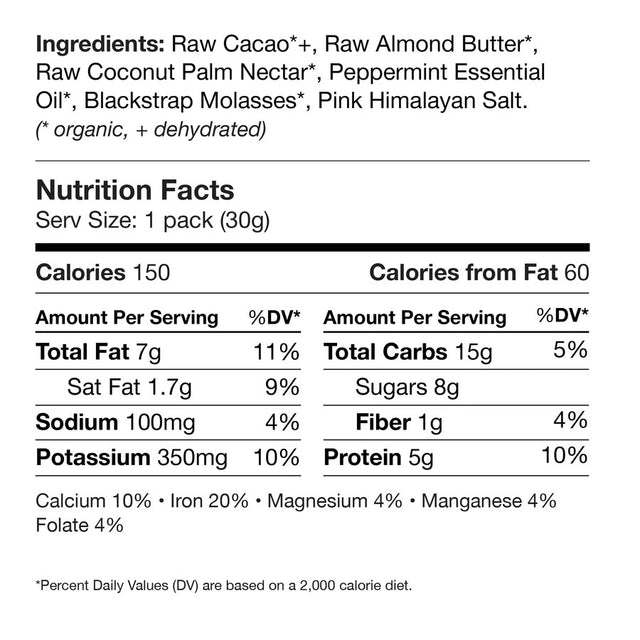 Ingredients: Raw Cacao*+, Raw Almond Butter*, Raw Coconut Palm Nectar*, Peppermint Essential Oil*, Blackstrap Molasses*, Pink Himalayan Salt.
(* organic, + dehydrated)

Nutrition Facts
Serv Size: 1 pack (30g)

Calories 150 Calories from Fat 60

| Amount Per Serving | %DV* |
|---|---|
| Total Fat 7g | 11% |
| Sat Fat 1.7g | 9% |
| Sodium 100mg | 4% |
| Potassium 350mg | 10% |

| Amount Per Serving | %DV* |
|---|---|
| Total Carbs 15g | 5% |
| Sugars 8g | |
| Fiber 1g | 4% |
| Protein 5g | 10% |

Calcium 10% • Iron 20% • Magnesium 4% • Manganese 4%
Folate 4%

*Percent Daily Values (DV) are based on a 2,000 calorie diet.